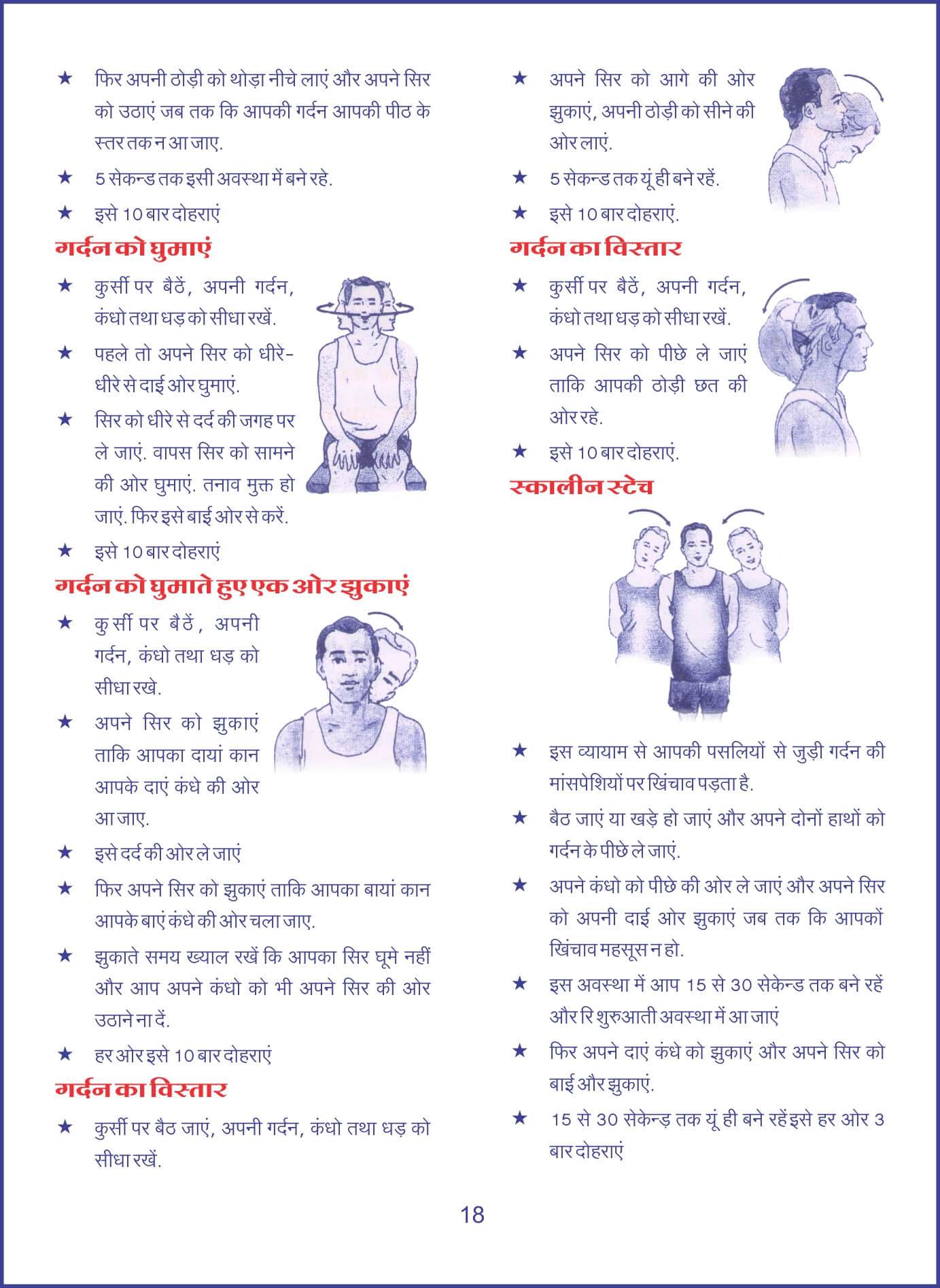 ★ फिर अपनी ठोड़ी को थोड़ा नीचे लाएं और अपने सिर को उठाएं जब तक कि आपकी गर्दन आपकी पीठ के स्तर तक न आ जाए.

★ 5 सेकन्ड तक इसी अवस्था में बने रहे.

★ इसे 10 बार दोहराएं

गर्दन को घुमाएं

★ कुर्सी पर बैठें, अपनी गर्दन, कंधो तथा धड़ को सीधा रखें.

★ पहले तो अपने सिर को धीरे-धीरे से दाई ओर घुमाएं.

★ सिर को धीरे से दर्द की जगह पर ले जाएं. वापस सिर को सामने की ओर घुमाएं. तनाव मुक्त हो जाएं. फिर इसे बाई ओर से करें.

★ इसे 10 बार दोहराएं

गर्दन को घुमाते हुए एक ओर झुकाएं

★ कुर्सी पर बैठें, अपनी गर्दन, कंधो तथा धड़ को सीधा रखे.

★ अपने सिर को झुकाएं ताकि आपका दायां कान आपके दाएं कंधे की ओर आ जाए.

★ इसे दर्द की ओर ले जाएं

★ फिर अपने सिर को झुकाएं ताकि आपका बायां कान आपके बाएं कंधे की ओर चला जाए.

★ झुकाते समय ख्याल रखें कि आपका सिर घूमे नहीं और आप अपने कंधो को भी अपने सिर की ओर उठाने ना दें.

★ हर ओर इसे 10 बार दोहराएं

गर्दन का विस्तार

★ कुर्सी पर बैठ जाएं, अपनी गर्दन, कंधो तथा धड़ को सीधा रखें.

★ अपने सिर को आगे की ओर झुकाएं, अपनी ठोड़ी को सीने की ओर लाएं.

★ 5 सेकन्ड तक यूं ही बने रहें.

★ इसे 10 बार दोहराएं.

गर्दन का विस्तार

★ कुर्सी पर बैठें, अपनी गर्दन, कंधो तथा धड़ को सीधा रखें.

★ अपने सिर को पीछे ले जाएं ताकि आपकी ठोड़ी छत की ओर रहे.

★ इसे 10 बार दोहराएं.

स्कालीन स्टेच

★ इस व्यायाम से आपकी पसलियों से जुड़ी गर्दन की मांसपेशियों पर खिंचाव पड़ता है.

★ बैठ जाएं या खड़े हो जाएं और अपने दोनों हाथों को गर्दन के पीछे ले जाएं.

★ अपने कंधो को पीछे की ओर ले जाएं और अपने सिर को अपनी दाई ओर झुकाएं जब तक कि आपकों खिंचाव महसूस न हो.

★ इस अवस्था में आप 15 से 30 सेकेन्ड तक बने रहें और रि शुरुआती अवस्था में आ जाएं

★ फिर अपने दाएं कंधे को झुकाएं और अपने सिर को बाई और झुकाएं.

★ 15 से 30 सेकेन्ड़ तक यूं ही बने रहें इसे हर ओर 3 बार दोहराएं

18